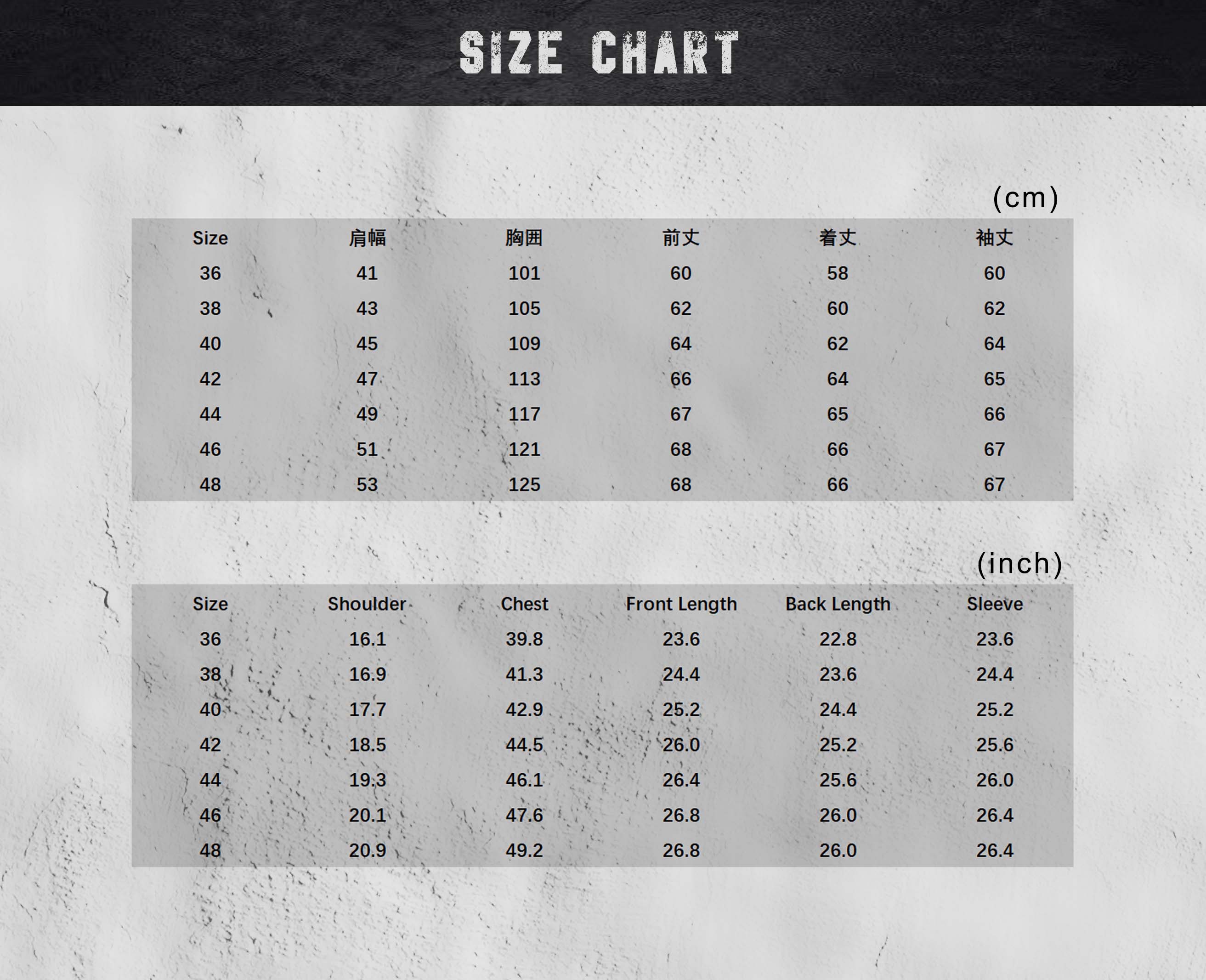 SIZE CHART

(cm)

| Size | 肩幅 | 胸囲 | 前丈 | 着丈 | 袖丈 |
|---|---|---|---|---|---|
| 36 | 41 | 101 | 60 | 58 | 60 |
| 38 | 43 | 105 | 62 | 60 | 62 |
| 40 | 45 | 109 | 64 | 62 | 64 |
| 42 | 47 | 113 | 66 | 64 | 65 |
| 44 | 49 | 117 | 67 | 65 | 66 |
| 46 | 51 | 121 | 68 | 66 | 67 |
| 48 | 53 | 125 | 68 | 66 | 67 |

(inch)

| Size | Shoulder | Chest | Front Length | Back Length | Sleeve |
|---|---|---|---|---|---|
| 36 | 16.1 | 39.8 | 23.6 | 22.8 | 23.6 |
| 38 | 16.9 | 41.3 | 24.4 | 23.6 | 24.4 |
| 40 | 17.7 | 42.9 | 25.2 | 24.4 | 25.2 |
| 42 | 18.5 | 44.5 | 26.0 | 25.2 | 25.6 |
| 44 | 19.3 | 46.1 | 26.4 | 25.6 | 26.0 |
| 46 | 20.1 | 47.6 | 26.8 | 26.0 | 26.4 |
| 48 | 20.9 | 49.2 | 26.8 | 26.0 | 26.4 |